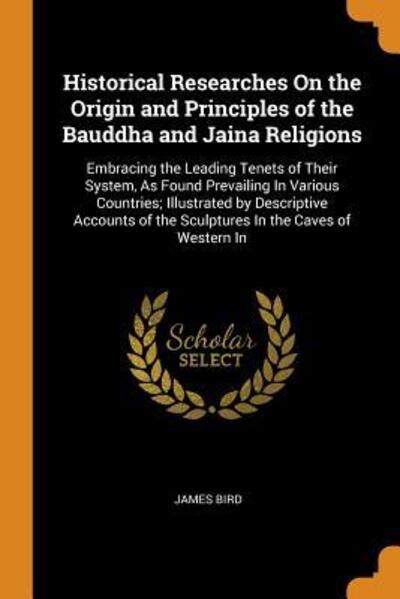 Historical Researches On the Origin and Principles of the Bauddha and Jaina Religions

Embracing the Leading Tenets of Their System, As Found Prevailing In Various Countries; Illustrated by Descriptive Accounts of the Sculptures In the Caves of Western In

Scholar
SELECT

JAMES BIRD